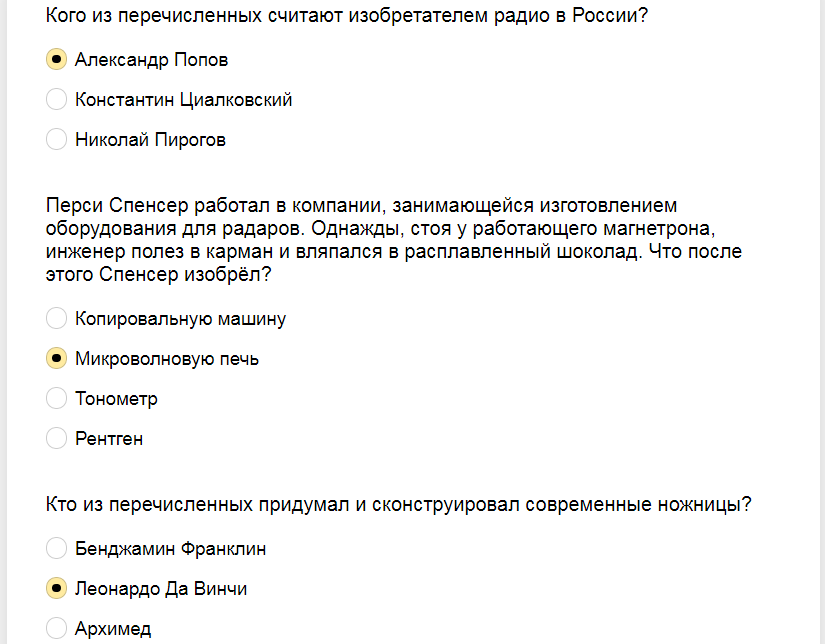 Кого из перечисленных считают изобретателем радио в России?

Александр Попов

Константин Циалковский

Николай Пирогов

Перси Спенсер работал в компании, занимающейся изготовлением оборудования для радаров. Однажды, стоя у работающего магнетрона, инженер полез в карман и вляпался в расплавленный шоколад. Что после этого Спенсер изобрёл?

Копировальную машину

Микроволновую печь

Тонометр

Рентген

Кто из перечисленных придумал и сконструировал современные ножницы?

Бенджамин Франклин

Леонардо Да Винчи

Архимед